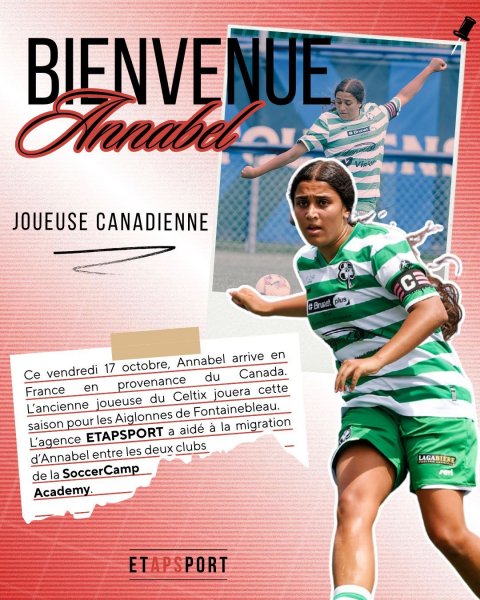 BIENVENUE
Annabel

JOUEUSE CANADIENNE

Ce vendredi 17 octobre, Annabel arrive en France en provenance du Canada. L'ancienne joueuse du Celtix jouera cette saison pour les Aiglonnes de Fontainebleau. L'agence ETAPSPORT a aidé à la migration d'Annabel entre les deux clubs de la SoccerCamp Academy.

ETAPSPORT